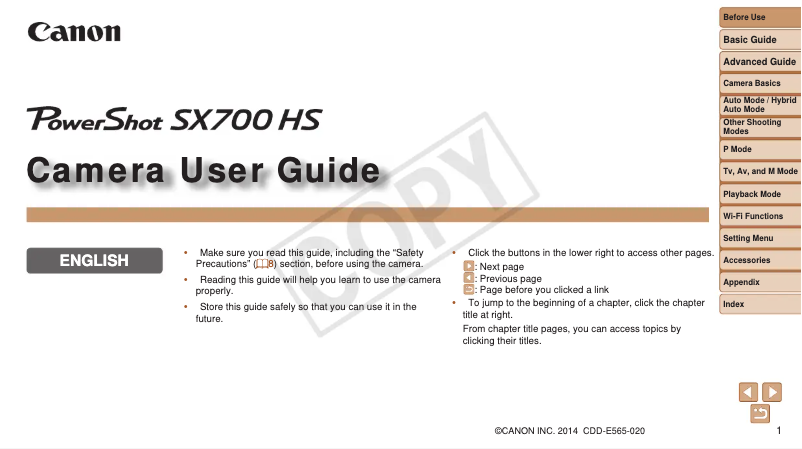 Canon

PowerShot SX700 HS

Camera User Guide

ENGLISH

• Make sure you read this guide, including the "Safety Precautions" (8) section, before using the camera.

• Reading this guide will help you learn to use the camera properly.

• Store this guide safely so that you can use it in the future.

• Click the buttons in the lower right to access other pages.
: Next page
: Previous page
: Page before you clicked a link

• To jump to the beginning of a chapter, click the chapter title at right.
From chapter title pages, you can access topics by clicking their titles.

Before Use
Basic Guide
Advanced Guide
Camera Basics
Auto Mode / Hybrid Auto Mode
Other Shooting Modes
P Mode
Tv, Av, and M Mode
Playback Mode
Wi-Fi Functions
Setting Menu
Accessories
Appendix
Index

©CANON INC. 2014 CDD-E565-020

1

COPY